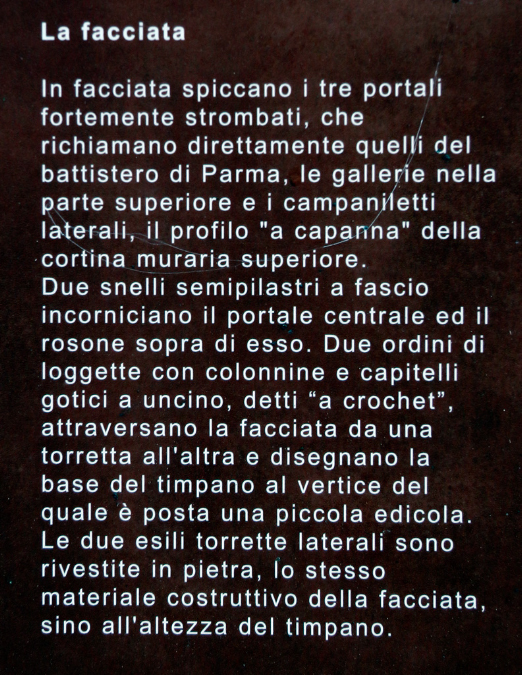 La facciata

In facciata spiccano i tre portali fortemente strombati, che richiamano direttamente quelli del battistero di Parma, le gallerie nella parte superiore e i campaniletti laterali, il profilo "a capanna" della cortina muraria superiore.
Due snelli semipilastri a fascio incorniciano il portale centrale ed il rosone sopra di esso. Due ordini di loggette con colonnine e capitelli gotici a uncino, detti "a crochet", attraversano la facciata da una torretta all'altra e disegnano la base del timpano al vertice del quale è posta una piccola edicola. Le due esili torrette laterali sono rivestite in pietra, lo stesso materiale costruttivo della facciata, sino all'altezza del timpano.